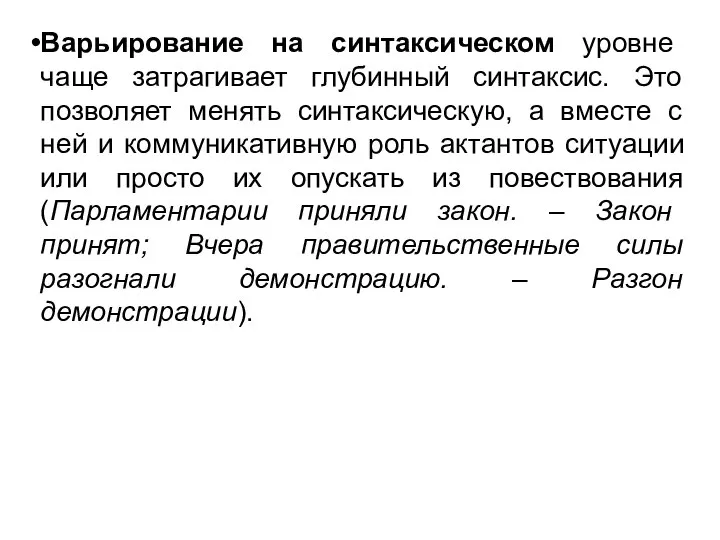 •Варьирование на синтаксическом уровне чаще затрагивает глубинный синтаксис. Это позволяет менять синтаксическую, а вместе с ней и коммуникативную роль актантов ситуации или просто их опускать из повествования (Парламентарии приняли закон. – Закон принят; Вчера правительственные силы разогнали демонстрацию. – Разгон демонстрации).